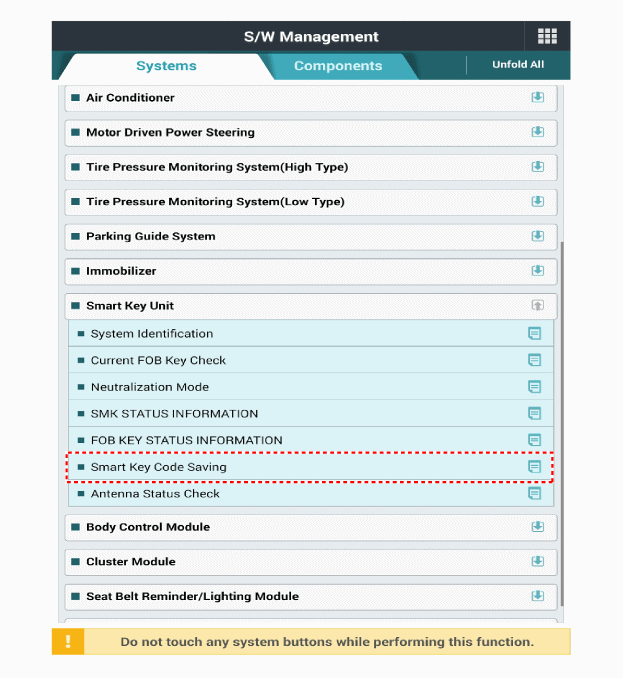 S/W Management

Systems

Components

Unfold All

Air Conditioner

Motor Driven Power Steering

Tire Pressure Monitoring System(High Type)

Tire Pressure Monitoring System(Low Type)

Parking Guide System

Immobilizer

Smart Key Unit

System Identification

Current FOB Key Check

Neutralization Mode

SMK STATUS INFORMATION

FOB KEY STATUS INFORMATION

Smart Key Code Saving

Antenna Status Check

Body Control Module

Cluster Module

Seat Belt Reminder/Lighting Module

!

Do not touch any system buttons while performing this function.